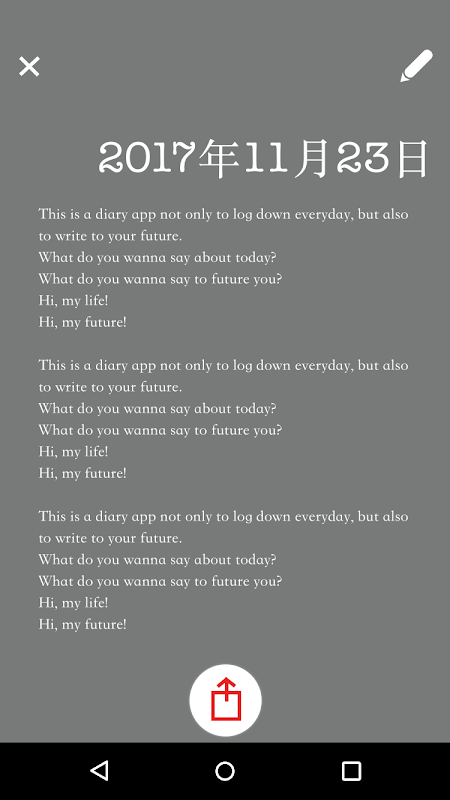 2017年11月23日

This is a diary app not only to log down everyday, but also to write to your future.
What do you wanna say about today?
What do you wanna say to future you?
Hi, my life!
Hi, my future!

This is a diary app not only to log down everyday, but also to write to your future.
What do you wanna say about today?
What do you wanna say to future you?
Hi, my life!
Hi, my future!

This is a diary app not only to log down everyday, but also to write to your future.
What do you wanna say about today?
What do you wanna say to future you?
Hi, my life!
Hi, my future!